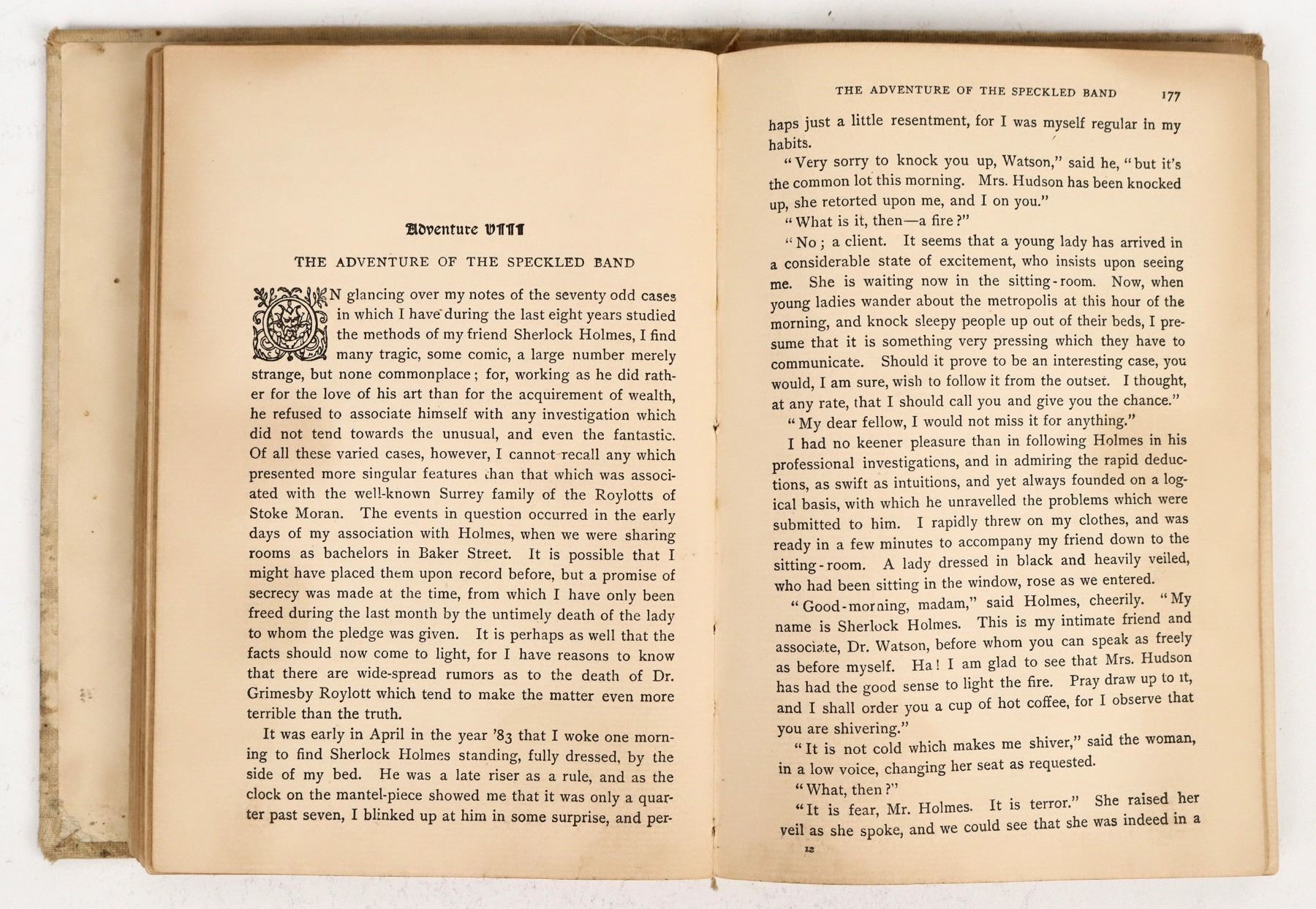 Adventure VIII

THE ADVENTURE OF THE SPECKLED BAND

ON glancing over my notes of the seventy odd cases in which I have during the last eight years studied the methods of my friend Sherlock Holmes, I find many tragic, some comic, a large number merely strange, but none commonplace; for, working as he did rather for the love of his art than for the acquirement of wealth, he refused to associate himself with any investigation which did not tend towards the unusual, and even the fantastic. Of all these varied cases, however, I cannot recall any which presented more singular features than that which was associated with the well-known Surrey family of the Roylotts of Stoke Moran. The events in question occurred in the early days of my association with Holmes, when we were sharing rooms as bachelors in Baker Street. It is possible that I might have placed them upon record before, but a promise of secrecy was made at the time, from which I have only been freed during the last month by the untimely death of the lady to whom the pledge was given. It is perhaps as well that the facts should now come to light, for I have reasons to know that there are wide-spread rumors as to the death of Dr. Grimesby Roylott which tend to make the matter even more terrible than the truth.

It was early in April in the year '83 that I woke one morning to find Sherlock Holmes standing, fully dressed, by the side of my bed. He was a late riser as a rule, and as the clock on the mantel-piece showed me that it was only a quarter past seven, I blinked up at him in some surprise, and per-

THE ADVENTURE OF THE SPECKLED BAND 177

haps just a little resentment, for I was myself regular in my habits.

"Very sorry to knock you up, Watson," said he, "but it's the common lot this morning. Mrs. Hudson has been knocked up, she retorted upon me, and I on you."

"What is it, then—a fire?"

"No; a client. It seems that a young lady has arrived in a considerable state of excitement, who insists upon seeing me. She is waiting now in the sitting-room. Now, when young ladies wander about the metropolis at this hour of the morning, and knock sleepy people up out of their beds, I presume that it is something very pressing which they have to communicate. Should it prove to be an interesting case, you would, I am sure, wish to follow it from the outset. I thought, at any rate, that I should call you and give you the chance."

"My dear fellow, I would not miss it for anything."

I had no keener pleasure than in following Holmes in his professional investigations, and in admiring the rapid deductions, as swift as intuitions, and yet always founded on a logical basis, with which he unravelled the problems which were submitted to him. I rapidly threw on my clothes, and was ready in a few minutes to accompany my friend down to the sitting-room. A lady dressed in black and heavily veiled, who had been sitting in the window, rose as we entered.

"Good-morning, madam," said Holmes, cheerily. "My name is Sherlock Holmes. This is my intimate friend and associate, Dr. Watson, before whom you can speak as freely as before myself. Ha! I am glad to see that Mrs. Hudson has had the good sense to light the fire. Pray draw up to it, and I shall order you a cup of hot coffee, for I observe that you are shivering."

"It is not cold which makes me shiver," said the woman, in a low voice, changing her seat as requested.

"What, then?"

"It is fear, Mr. Holmes. It is terror." She raised her veil as she spoke, and we could see that she was indeed in a

12